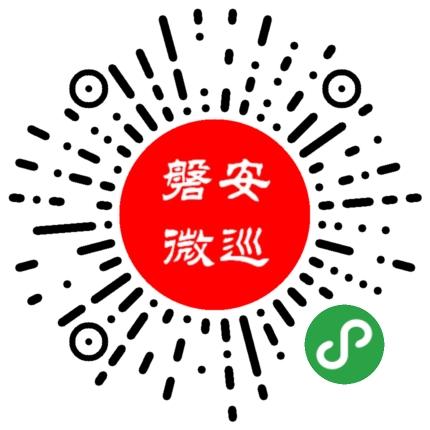 磐安
微巡